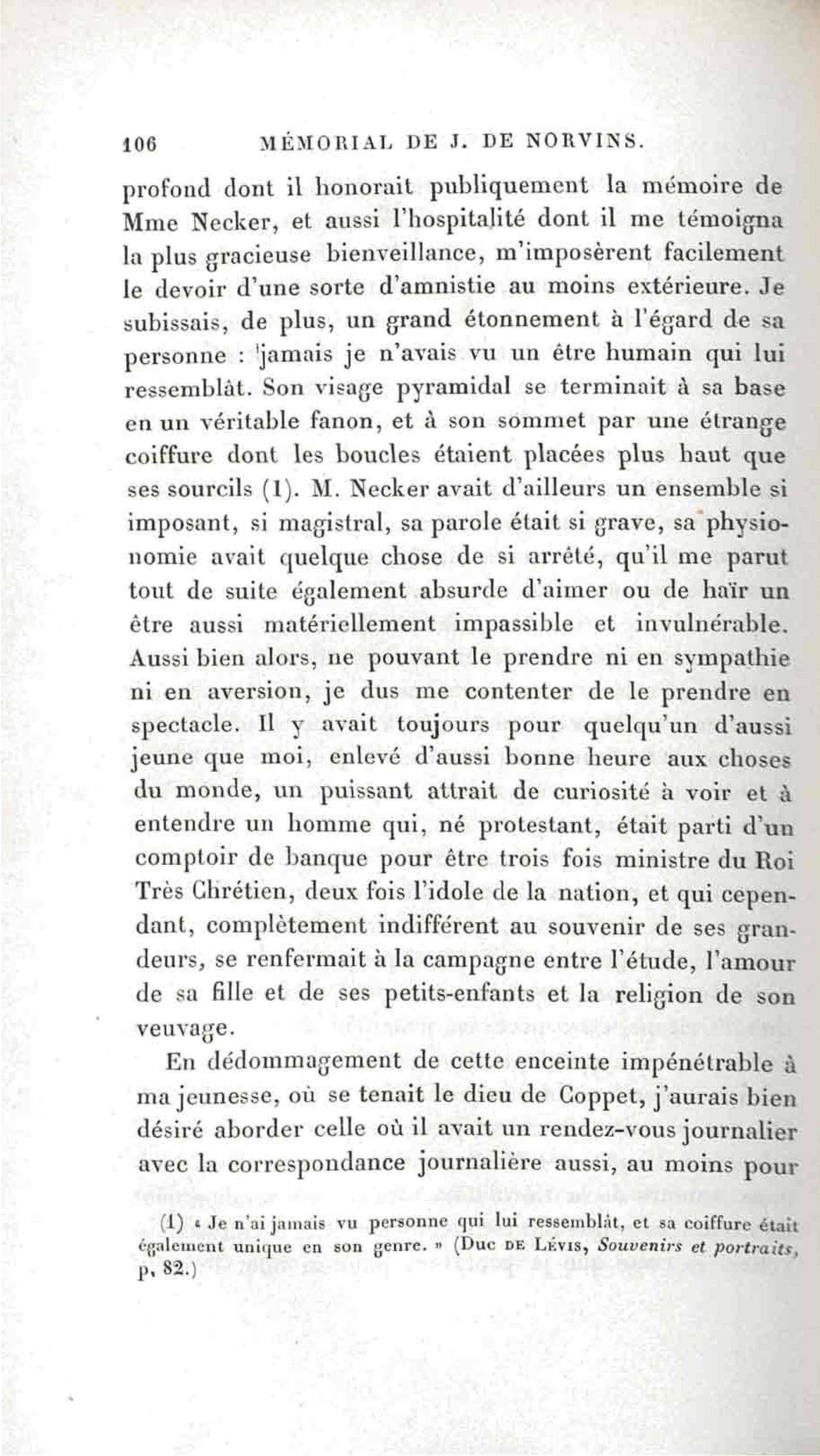 106 MÉMORIAL DE J. DE NORVINS.

profond dont il honorait publiquement la mémoire de Mme Necker, et aussi l'hospitalité dont il me témoigna la plus gracieuse bienveillance, m'imposèrent facilement le devoir d'une sorte d'amnistie au moins extérieure. Je subissais, de plus, un grand étonnement à l'égard de sa personne : jamais je n'avais vu un être humain qui lui ressemblât. Son visage pyramidal se terminait à sa base en un véritable fanon, et à son sommet par une étrange coiffure dont les boucles étaient placées plus haut que ses sourcils (1). M. Necker avait d'ailleurs un ensemble si imposant, si magistral, sa parole était si grave, sa physionomie avait quelque chose de si arrêté, qu'il me parut tout de suite également absurde d'aimer ou de haïr un être aussi matériellement impassible et invulnérable. Aussi bien alors, ne pouvant le prendre ni en sympathie ni en aversion, je dus me contenter de le prendre en spectacle. Il y avait toujours pour quelqu'un d'aussi jeune que moi, enlevé d'aussi bonne heure aux choses du monde, un puissant attrait de curiosité à voir et à entendre un homme qui, né protestant, était parti d'un comptoir de banque pour être trois fois ministre du Roi Très Chrétien, deux fois l'idole de la nation, et qui cependant, complètement indifférent au souvenir de ses grandeurs, se renfermait à la campagne entre l'étude, l'amour de sa fille et de ses petits-enfants et la religion de son veuvage.

En dédommagement de cette enceinte impénétrable à ma jeunesse, où se tenait le dieu de Coppet, j'aurais bien désiré aborder celle où il avait un rendez-vous journalier avec la correspondance journalière aussi, au moins pour

(1) « Je n'ai jamais vu personne qui lui ressemblât, et sa coiffure était également unique en son genre. » (Duc DE LÉVIS, Souvenirs et portraits, p. 82.)